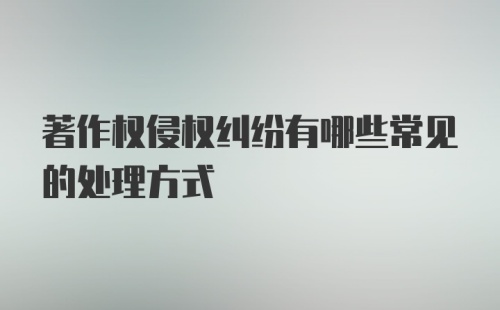 著作权侵权纠纷有哪些常见的处理方式